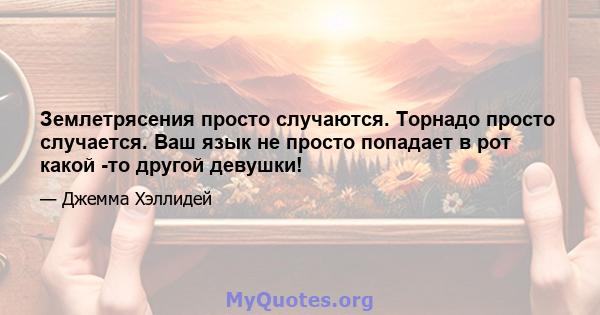 Землетрясения просто случаются. Торнадо просто случается. Ваш язык не просто попадает в рот какой -то другой девушки!

— Джемма Хэллидей

MyQuotes.org